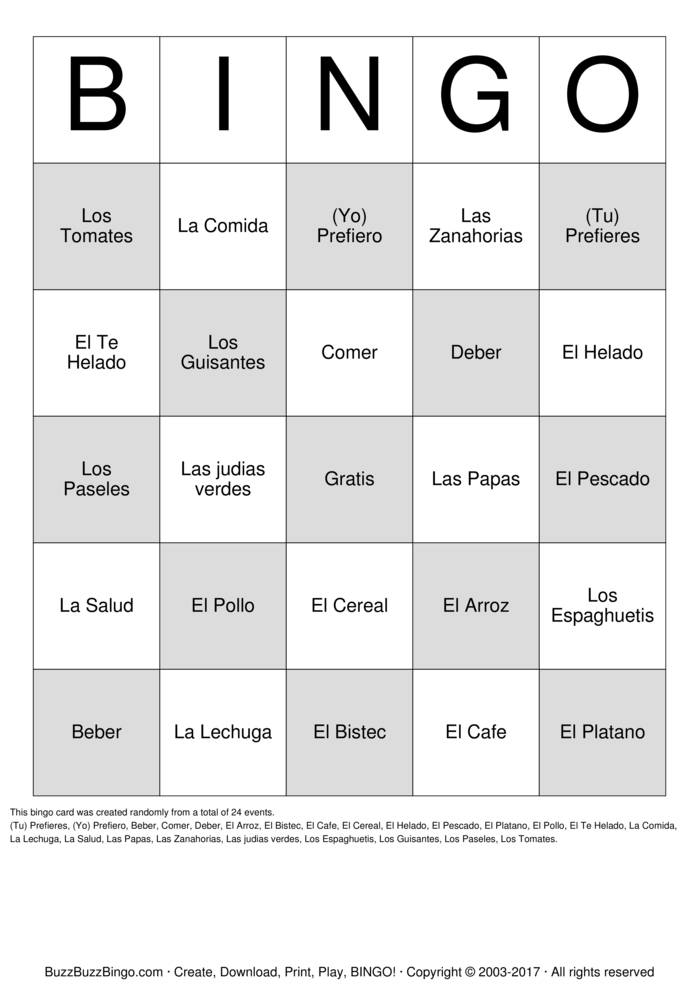 | B | I | N | G | O |
|---|---|---|---|---|
| Los Tomates | La Comida | (Yo) Prefiero | Las Zanahorias | (Tu) Prefieres |
| El Te Helado | Los Guisantes | Comer | Deber | El Helado |
| Los Paseles | Las judias verdes | Gratis | Las Papas | El Pescado |
| La Salud | El Pollo | El Cereal | El Arroz | Los Espaghuetis |
| Beber | La Lechuga | El Bistec | El Cafe | El Platano |

This bingo card was created randomly from a total of 24 events.
(Tu) Prefieres, (Yo) Prefiero, Beber, Comer, Deber, El Arroz, El Bistec, El Cafe, El Cereal, El Helado, El Pescado, El Platano, El Pollo, El Te Helado, La Comida, La Lechuga, La Salud, Las Papas, Las Zanahorias, Las judias verdes, Los Espaghuetis, Los Guisantes, Los Paseles, Los Tomates.

BuzzBuzzBingo.com · Create, Download, Print, Play, BINGO! · Copyright © 2003-2017 · All rights reserved